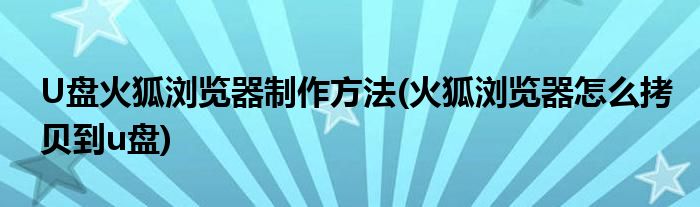 U盘火狐浏览器制作方法(火狐浏览器怎么拷贝到u盘)